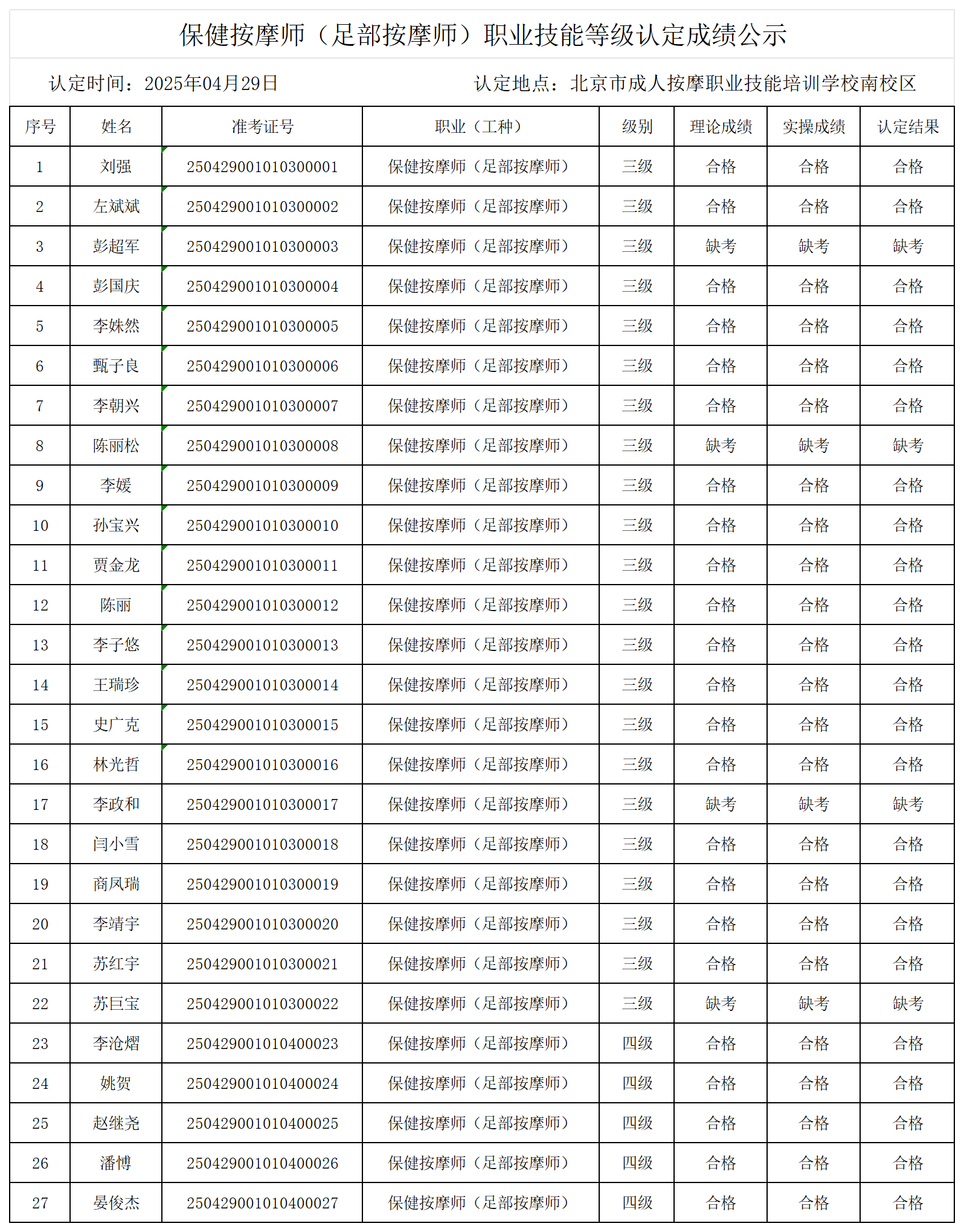 保健按摩师（足部按摩师）职业技能等级认定成绩公示

认定时间：2025年04月29日　　认定地点：北京市成人按摩职业技能培训学校南校区

| 序号 | 姓名 | 准考证号 | 职业（工种） | 级别 | 理论成绩 | 实操成绩 | 认定结果 |
|---|---|---|---|---|---|---|---|
| 1 | 刘强 | 250429001010300001 | 保健按摩师（足部按摩师） | 三级 | 合格 | 合格 | 合格 |
| 2 | 左斌斌 | 250429001010300002 | 保健按摩师（足部按摩师） | 三级 | 合格 | 合格 | 合格 |
| 3 | 彭超军 | 250429001010300003 | 保健按摩师（足部按摩师） | 三级 | 缺考 | 缺考 | 缺考 |
| 4 | 彭国庆 | 250429001010300004 | 保健按摩师（足部按摩师） | 三级 | 合格 | 合格 | 合格 |
| 5 | 李姝然 | 250429001010300005 | 保健按摩师（足部按摩师） | 三级 | 合格 | 合格 | 合格 |
| 6 | 甄子良 | 250429001010300006 | 保健按摩师（足部按摩师） | 三级 | 合格 | 合格 | 合格 |
| 7 | 李朝兴 | 250429001010300007 | 保健按摩师（足部按摩师） | 三级 | 合格 | 合格 | 合格 |
| 8 | 陈丽松 | 250429001010300008 | 保健按摩师（足部按摩师） | 三级 | 缺考 | 缺考 | 缺考 |
| 9 | 李媛 | 250429001010300009 | 保健按摩师（足部按摩师） | 三级 | 合格 | 合格 | 合格 |
| 10 | 孙宝兴 | 250429001010300010 | 保健按摩师（足部按摩师） | 三级 | 合格 | 合格 | 合格 |
| 11 | 贾金龙 | 250429001010300011 | 保健按摩师（足部按摩师） | 三级 | 合格 | 合格 | 合格 |
| 12 | 陈丽 | 250429001010300012 | 保健按摩师（足部按摩师） | 三级 | 合格 | 合格 | 合格 |
| 13 | 李子悠 | 250429001010300013 | 保健按摩师（足部按摩师） | 三级 | 合格 | 合格 | 合格 |
| 14 | 王瑞珍 | 250429001010300014 | 保健按摩师（足部按摩师） | 三级 | 合格 | 合格 | 合格 |
| 15 | 史广克 | 250429001010300015 | 保健按摩师（足部按摩师） | 三级 | 合格 | 合格 | 合格 |
| 16 | 林光哲 | 250429001010300016 | 保健按摩师（足部按摩师） | 三级 | 合格 | 合格 | 合格 |
| 17 | 李政和 | 250429001010300017 | 保健按摩师（足部按摩师） | 三级 | 缺考 | 缺考 | 缺考 |
| 18 | 闫小雪 | 250429001010300018 | 保健按摩师（足部按摩师） | 三级 | 合格 | 合格 | 合格 |
| 19 | 商凤瑞 | 250429001010300019 | 保健按摩师（足部按摩师） | 三级 | 合格 | 合格 | 合格 |
| 20 | 李靖宇 | 250429001010300020 | 保健按摩师（足部按摩师） | 三级 | 合格 | 合格 | 合格 |
| 21 | 苏红宇 | 250429001010300021 | 保健按摩师（足部按摩师） | 三级 | 合格 | 合格 | 合格 |
| 22 | 苏巨宝 | 250429001010300022 | 保健按摩师（足部按摩师） | 三级 | 缺考 | 缺考 | 缺考 |
| 23 | 李沧熠 | 250429001010400023 | 保健按摩师（足部按摩师） | 四级 | 合格 | 合格 | 合格 |
| 24 | 姚贺 | 250429001010400024 | 保健按摩师（足部按摩师） | 四级 | 合格 | 合格 | 合格 |
| 25 | 赵继尧 | 250429001010400025 | 保健按摩师（足部按摩师） | 四级 | 合格 | 合格 | 合格 |
| 26 | 潘博 | 250429001010400026 | 保健按摩师（足部按摩师） | 四级 | 合格 | 合格 | 合格 |
| 27 | 晏俊杰 | 250429001010400027 | 保健按摩师（足部按摩师） | 四级 | 合格 | 合格 | 合格 |